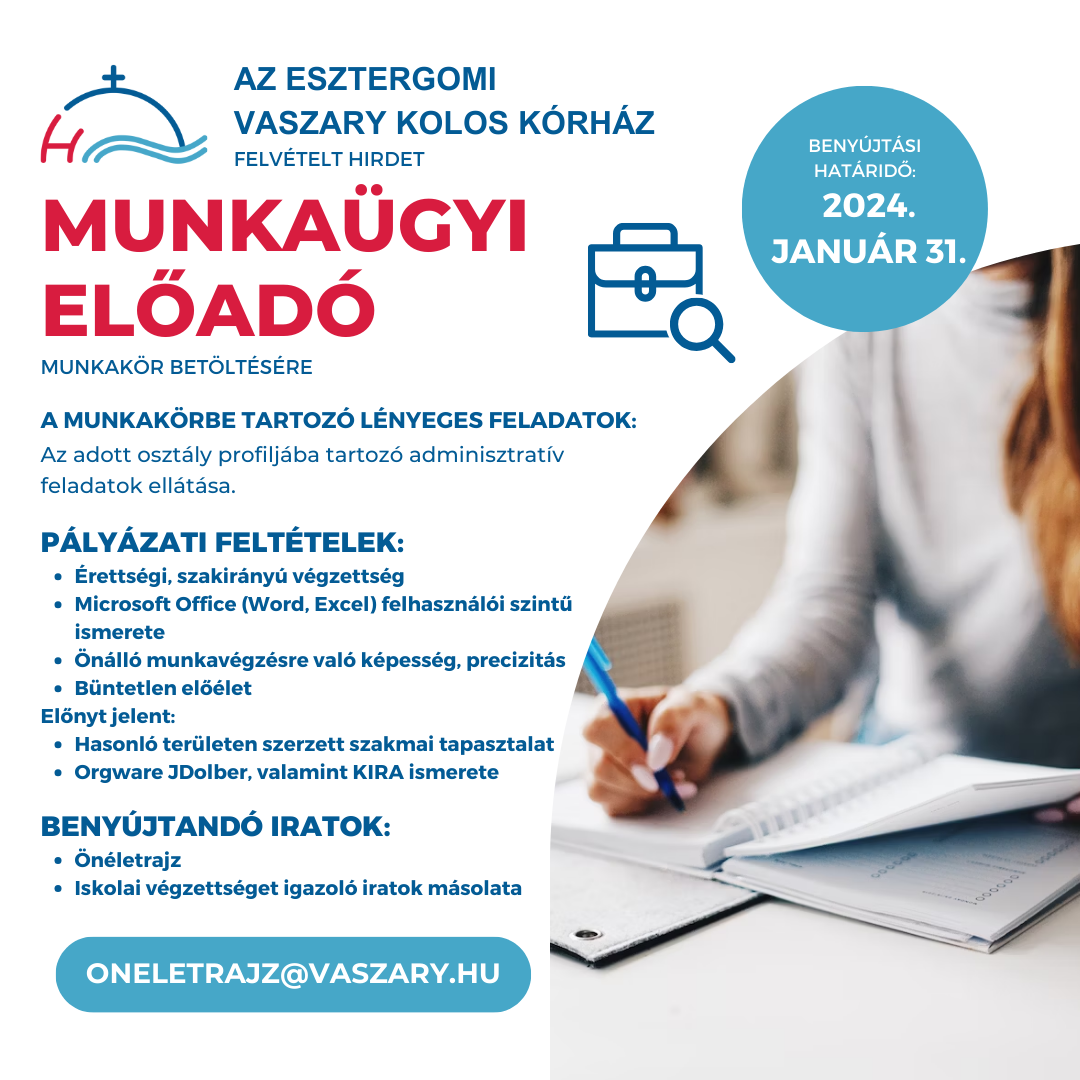 H

AZ ESZTERGOMI
VASZARY KOLOS KÓRHÁZ
FELVÉTELT HIRDET

BENYÚJTÁSI HATÁRIDŐ:
2024. JANUÁR 31.

MUNKAÜGYI ELŐADÓ

MUNKAKÖR BETÖLTÉSÉRE

A MUNKAKÖRBE TARTOZÓ LÉNYEGES FELADATOK:
Az adott osztály profiljába tartozó adminisztratív feladatok ellátása.

PÁLYÁZATI FELTÉTELEK:
- Érettségi, szakirányú végzettség
- Microsoft Office (Word, Excel) felhasználói szintű ismerete
- Önálló munkavégzésre való képesség, precizitás
- Büntetlen előélet

Előnyt jelent:
- Hasonló területen szerzett szakmai tapasztalat
- Orgware JDolber, valamint KIRA ismerete

BENYÚJTANDÓ IRATOK:
- Önéletrajz
- Iskolai végzettséget igazoló iratok másolata

ONELETRAJZ@VASZARY.HU